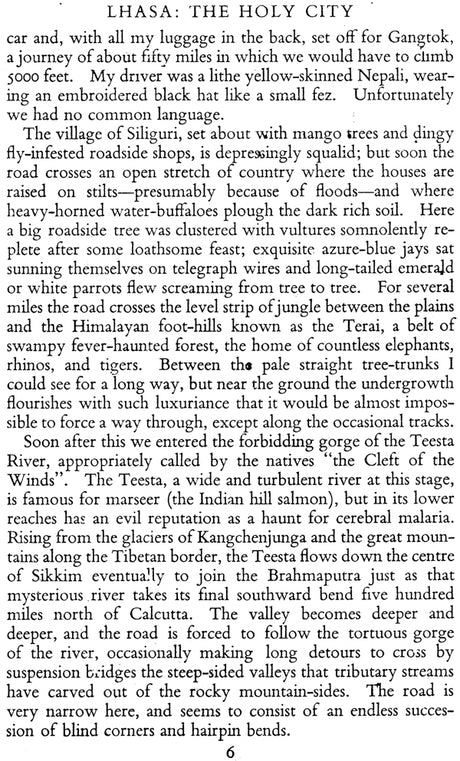 LHASA: THE HOLY CITY

car and, with all my luggage in the back, set off for Gangtok, a journey of about fifty miles in which we would have to climb 5000 feet. My driver was a lithe yellow-skinned Nepali, wearing an embroidered black hat like a small fez. Unfortunately we had no common language.

The village of Siliguri, set about with mango trees and dingy fly-infested roadside shops, is depressingly squalid; but soon the road crosses an open stretch of country where the houses are raised on stilts—presumably because of floods—and where heavy-horned water-buffaloes plough the dark rich soil. Here a big roadside tree was clustered with vultures somnolently replete after some loathsome feast; exquisite azure-blue jays sat sunning themselves on telegraph wires and long-tailed emerald or white parrots flew screaming from tree to tree. For several miles the road crosses the level strip of jungle between the plains and the Himalayan foot-hills known as the Terai, a belt of swampy fever-haunted forest, the home of countless elephants, rhinos, and tigers. Between the pale straight tree-trunks I could see for a long way, but near the ground the undergrowth flourishes with such luxuriance that it would be almost impossible to force a way through, except along the occasional tracks.

Soon after this we entered the forbidding gorge of the Teesta River, appropriately called by the natives "the Cleft of the Winds". The Teesta, a wide and turbulent river at this stage, is famous for marseer (the Indian hill salmon), but in its lower reaches has an evil reputation as a haunt for cerebral malaria. Rising from the glaciers of Kangchenjunga and the great mountains along the Tibetan border, the Teesta flows down the centre of Sikkim eventually to join the Brahmaputra just as that mysterious river takes its final southward bend five hundred miles north of Calcutta. The valley becomes deeper and deeper, and the road is forced to follow the tortuous gorge of the river, occasionally making long detours to cross by suspension bridges the steep-sided valleys that tributary streams have carved out of the rocky mountain-sides. The road is very narrow here, and seems to consist of an endless succession of blind corners and hairpin bends.

6